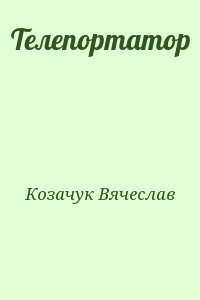 Телепортатор

Козачук Вячеслав